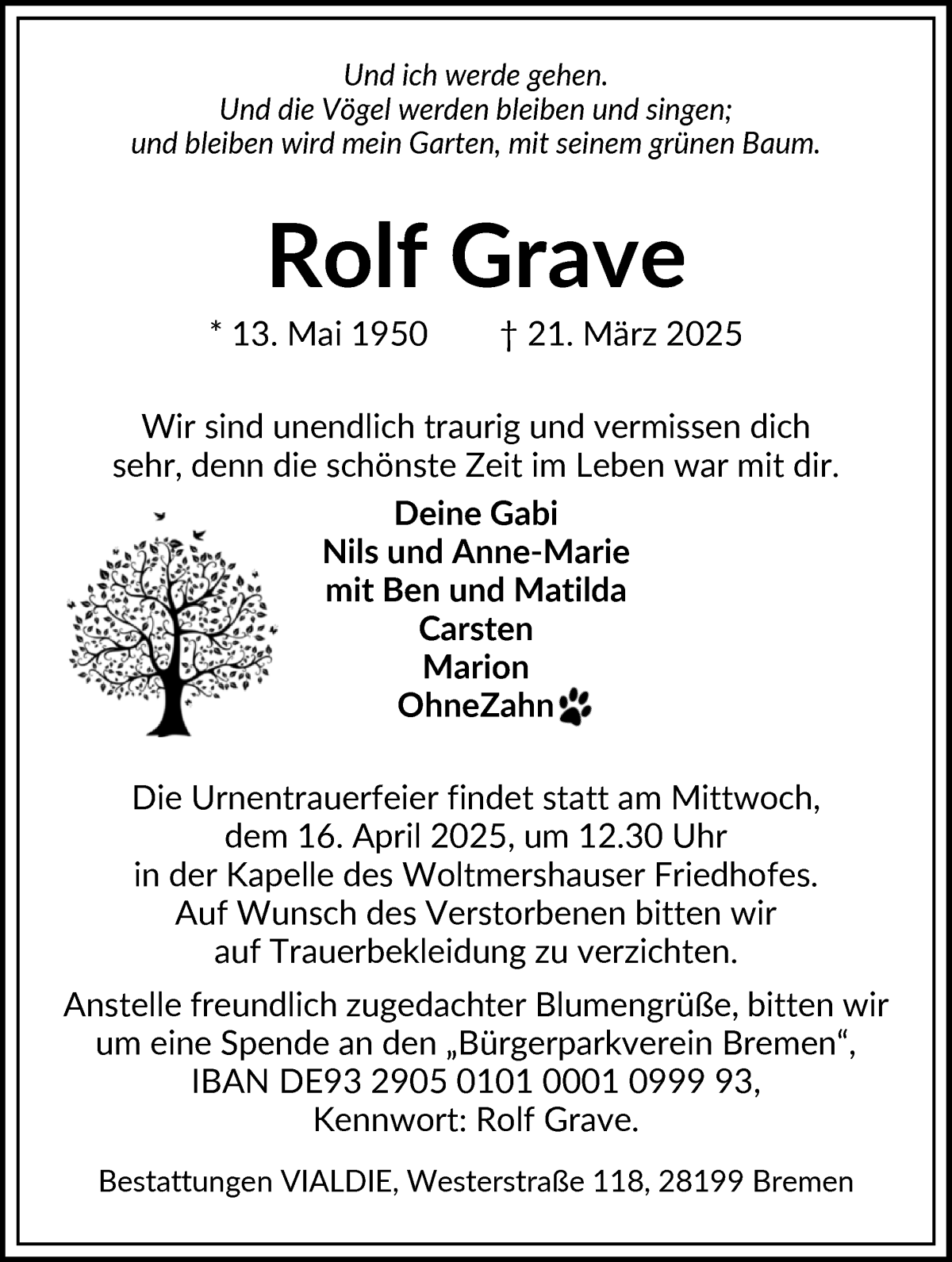 Und ich werde gehen.
Und die Vögel werden bleiben und singen;
und bleiben wird mein Garten, mit seinem grünen Baum.

Rolf Grave

* 13. Mai 1950 † 21. März 2025

Wir sind unendlich traurig und vermissen dich sehr, denn die schönste Zeit im Leben war mit dir.

Deine Gabi
Nils und Anne-Marie
mit Ben und Matilda
Carsten
Marion
OhneZahn

Die Urnentrauerfeier findet statt am Mittwoch, dem 16. April 2025, um 12.30 Uhr in der Kapelle des Woltmershauser Friedhofes. Auf Wunsch des Verstorbenen bitten wir auf Trauerbekleidung zu verzichten.

Anstelle freundlich zugedachter Blumengrüße, bitten wir um eine Spende an den „Bürgerparkverein Bremen“, IBAN DE93 2905 0101 0001 0999 93, Kennwort: Rolf Grave.

Bestattungen VIALDIE, Westerstraße 118, 28199 Bremen